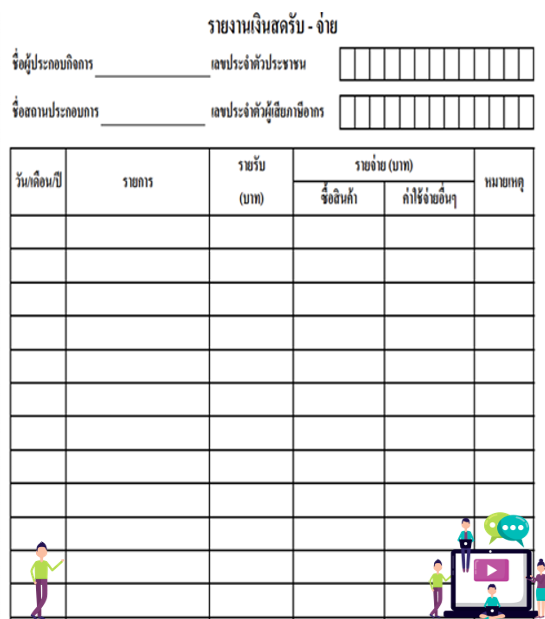 รายงานเงินสดรับ - จ่าย

ชื่อผู้ประกอบกิจการ ________________ เลขประจำตัวประชาชน

ชื่อสถานประกอบการ ________________ เลขประจำตัวผู้เสียภาษีอากร

| วัน/เดือน/ปี | รายการ | รายรับ (บาท) | รายจ่าย (บาท) ซื้อสินค้า | รายจ่าย (บาท) ค่าใช้จ่ายอื่นๆ | หมายเหตุ |
|---|---|---|---|---|---|
| | | | | | |
| | | | | | |
| | | | | | |
| | | | | | |
| | | | | | |
| | | | | | |
| | | | | | |
| | | | | | |
| | | | | | |
| | | | | | |
| | | | | | |
| | | | | | |